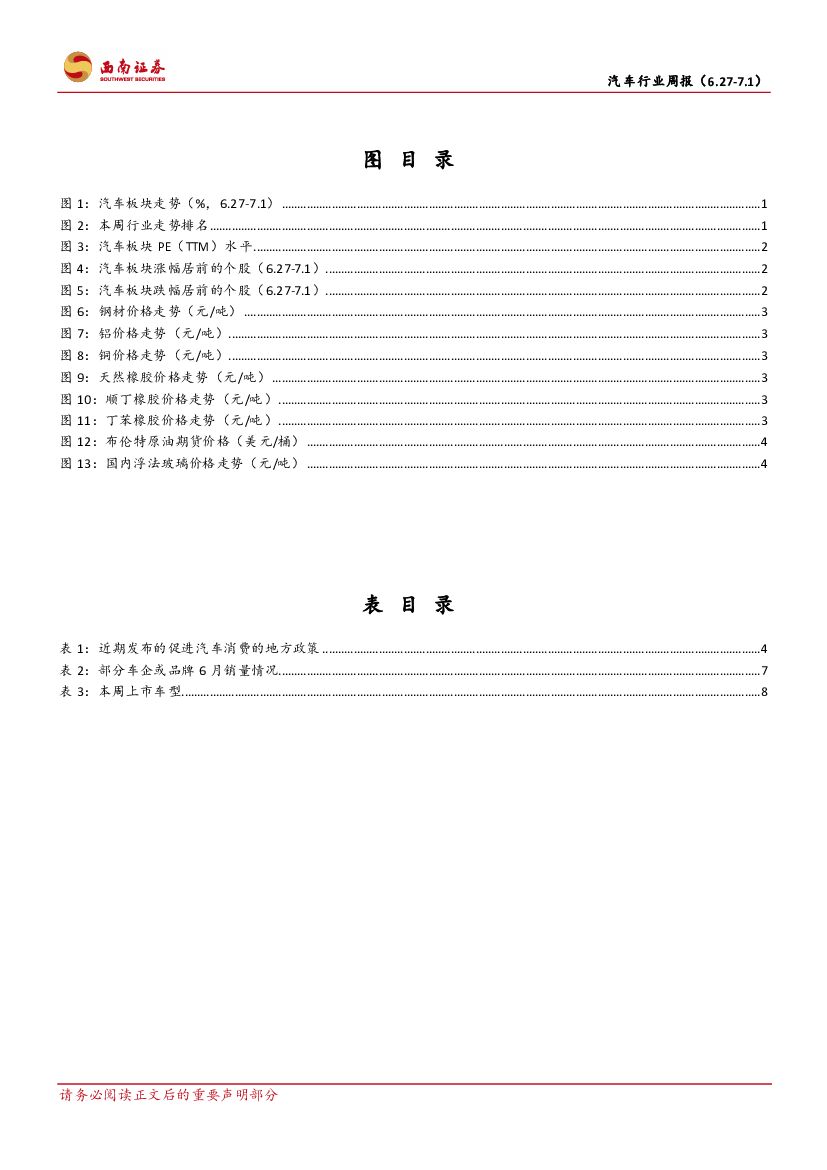 西南证券
SOUTHWEST SECURITIES

汽车行业周报（6.27-7.1）

图 目 录

图 1：汽车板块走势（%，6.27-7.1）..........1
图 2：本周行业走势排名..........1
图 3：汽车板块 PE（TTM）水平..........2
图 4：汽车板块涨幅居前的个股（6.27-7.1）..........2
图 5：汽车板块跌幅居前的个股（6.27-7.1）..........2
图 6：钢材价格走势（元/吨）..........3
图 7：铝价格走势（元/吨）..........3
图 8：铜价格走势（元/吨）..........3
图 9：天然橡胶价格走势（元/吨）..........3
图 10：顺丁橡胶价格走势（元/吨）..........3
图 11：丁苯橡胶价格走势（元/吨）..........3
图 12：布伦特原油期货价格（美元/桶）..........4
图 13：国内浮法玻璃价格走势（元/吨）..........4

表 目 录

表 1：近期发布的促进汽车消费的地方政策..........4
表 2：部分车企或品牌 6 月销量情况..........7
表 3：本周上市车型..........8

请务必阅读正文后的重要声明部分